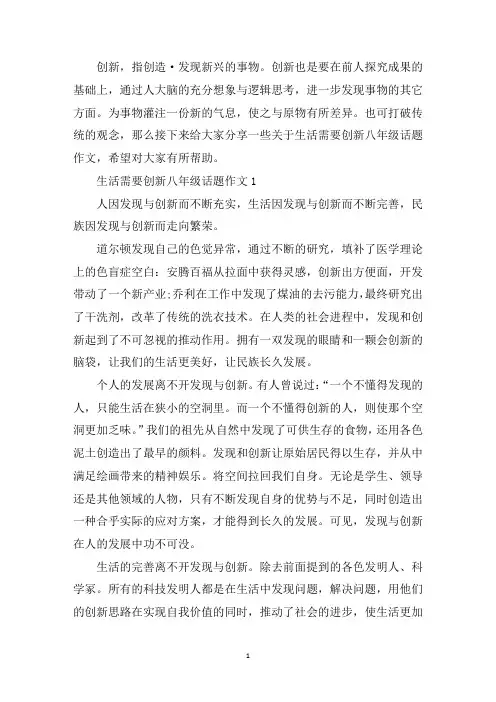 创新，指创造·发现新兴的事物。创新也是要在前人探究成果的基础上，通过人大脑的充分想象与逻辑思考，进一步发现事物的其它方面。为事物灌注一份新的气息，使之与原物有所差异。也可打破传统的观念，那么接下来给大家分享一些关于生活需要创新八年级话题作文，希望对大家有所帮助。

生活需要创新八年级话题作文1

人因发现与创新而不断充实，生活因发现与创新而不断完善，民族因发现与创新而走向繁荣。

道尔顿发现自己的色觉异常，通过不断的研究，填补了医学理论上的色盲症空白：安腾百福从拉面中获得灵感，创新出方便面，开发带动了一个新产业;乔利在工作中发现了煤油的去污能力,最终研究出了干洗剂，改革了传统的洗衣技术。在人类的社会进程中，发现和创新起到了不可忽视的推动作用。拥有一双发现的眼睛和一颗会创新的脑袋，让我们的生活更美好，让民族长久发展。

个人的发展离不开发现与创新。有人曾说过：“一个不懂得发现的人，只能生活在狭小的空洞里。而一个不懂得创新的人，则使那个空洞更加乏味。”我们的祖先从自然中发现了可供生存的食物，还用各色泥土创造出了最早的颜料。发现和创新让原始居民得以生存，并从中满足绘画带来的精神娱乐。将空间拉回我们自身。无论是学生、领导还是其他领域的人物，只有不断发现自身的优势与不足，同时创造出一种合乎实际的应对方案，才能得到长久的发展。可见，发现与创新在人的发展中功不可没。

生活的完善离不开发现与创新。除去前面提到的各色发明人、科学家。所有的科技发明人都是在生活中发现问题，解决问题，用他们的创新思路在实现自我价值的同时，推动了社会的进步，使生活更加

1